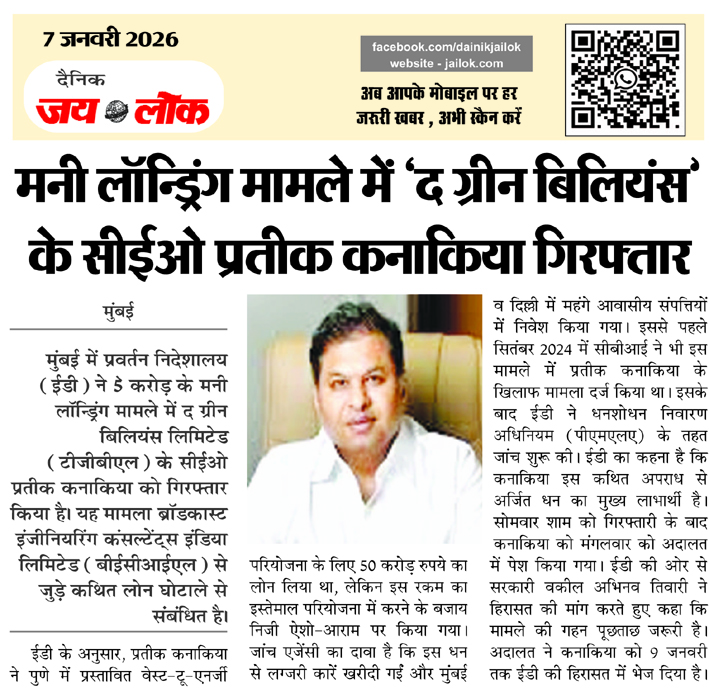 7 जनवरी 2026

दैनिक
जय लोक

facebook.com/dainikjailok
website - jailok.com

अब आपके मोबाइल पर हर जरूरी खबर , अभी स्कैन करें

मनी लॉन्ड्रिंग मामले में 'द ग्रीन बिलियंस' के सीईओ प्रतीक कनाकिया गिरफ्तार

मुंबई

मुंबई में प्रवर्तन निदेशालय ( ईडी ) ने 5 करोड़ के मनी लॉन्ड्रिंग मामले में द ग्रीन बिलियंस लिमिटेड ( टीजीबीएल ) के सीईओ प्रतीक कनाकिया को गिरफ्तार किया है। यह मामला ब्रॉडकास्ट इंजीनियरिंग कंसल्टेंट्स इंडिया लिमिटेड ( बीईसीआईएल ) से जुड़े कथित लोन घोटाले से संबंधित है।

ईडी के अनुसार, प्रतीक कनाकिया ने पुणे में प्रस्तावित वेस्ट-टू-एनर्जी परियोजना के लिए 50 करोड़ रुपये का लोन लिया था, लेकिन इस रकम का इस्तेमाल परियोजना में करने के बजाय निजी ऐशो-आराम पर किया गया। जांच एजेंसी का दावा है कि इस धन से लग्जरी कारें खरीदी गईं और मुंबई व दिल्ली में महंगे आवासीय संपत्तियों में निवेश किया गया। इससे पहले सितंबर 2024 में सीबीआई ने भी इस मामले में प्रतीक कनाकिया के खिलाफ मामला दर्ज किया था। इसके बाद ईडी ने धनशोधन निवारण अधिनियम (पीएमएलए) के तहत जांच शुरू की। ईडी का कहना है कि कनाकिया इस कथित अपराध से अर्जित धन का मुख्य लाभार्थी है। सोमवार शाम को गिरफ्तारी के बाद कनाकिया को मंगलवार को अदालत में पेश किया गया। ईडी की ओर से सरकारी वकील अभिनव तिवारी ने हिरासत की मांग करते हुए कहा कि मामले की गहन पूछताछ जरूरी है। अदालत ने कनाकिया को 9 जनवरी तक ईडी की हिरासत में भेज दिया है।